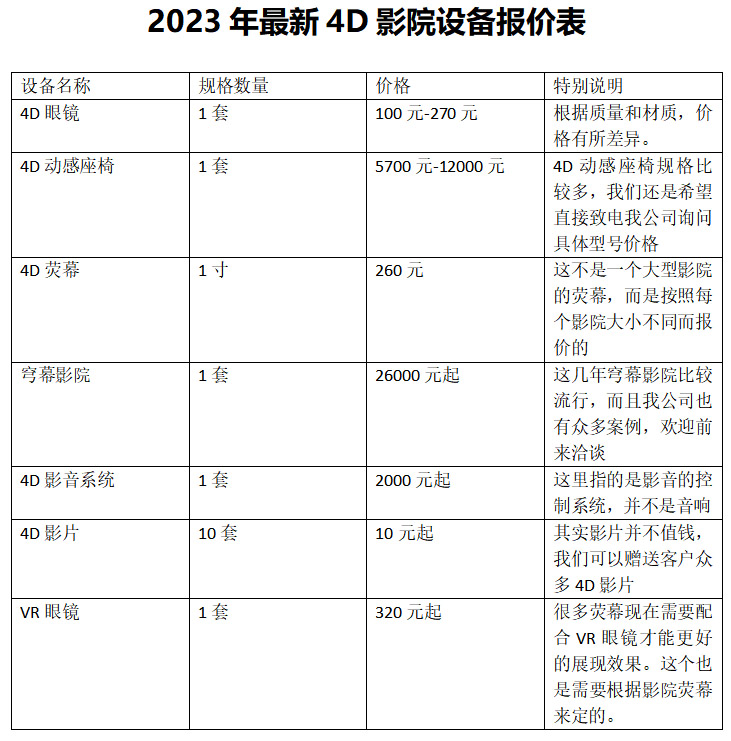 2023 年最新 4D 影院设备报价表

| 设备名称 | 规格数量 | 价格 | 特别说明 |
|---|---|---|---|
| 4D 眼镜 | 1 套 | 100 元-270 元 | 根据质量和材质，价格有所差异。 |
| 4D 动感座椅 | 1 套 | 5700 元-12000 元 | 4D 动感座椅规格比较多，我们还是希望直接致电我公司询问具体型号价格 |
| 4D 荧幕 | 1 寸 | 260 元 | 这不是一个大型影院的荧幕，而是按照每个影院大小不同而报价的 |
| 穹幕影院 | 1 套 | 26000 元起 | 这几年穹幕影院比较流行，而且我公司也有众多案例，欢迎前来洽谈 |
| 4D 影音系统 | 1 套 | 2000 元起 | 这里指的是影音的控制系统，并不是音响 |
| 4D 影片 | 10 套 | 10 元起 | 其实影片并不值钱，我们可以赠送客户众多 4D 影片 |
| VR 眼镜 | 1 套 | 320 元起 | 很多荧幕现在需要配合 VR 眼镜才能更好的展现效果。这个也是需要根据影院荧幕来定的。 |